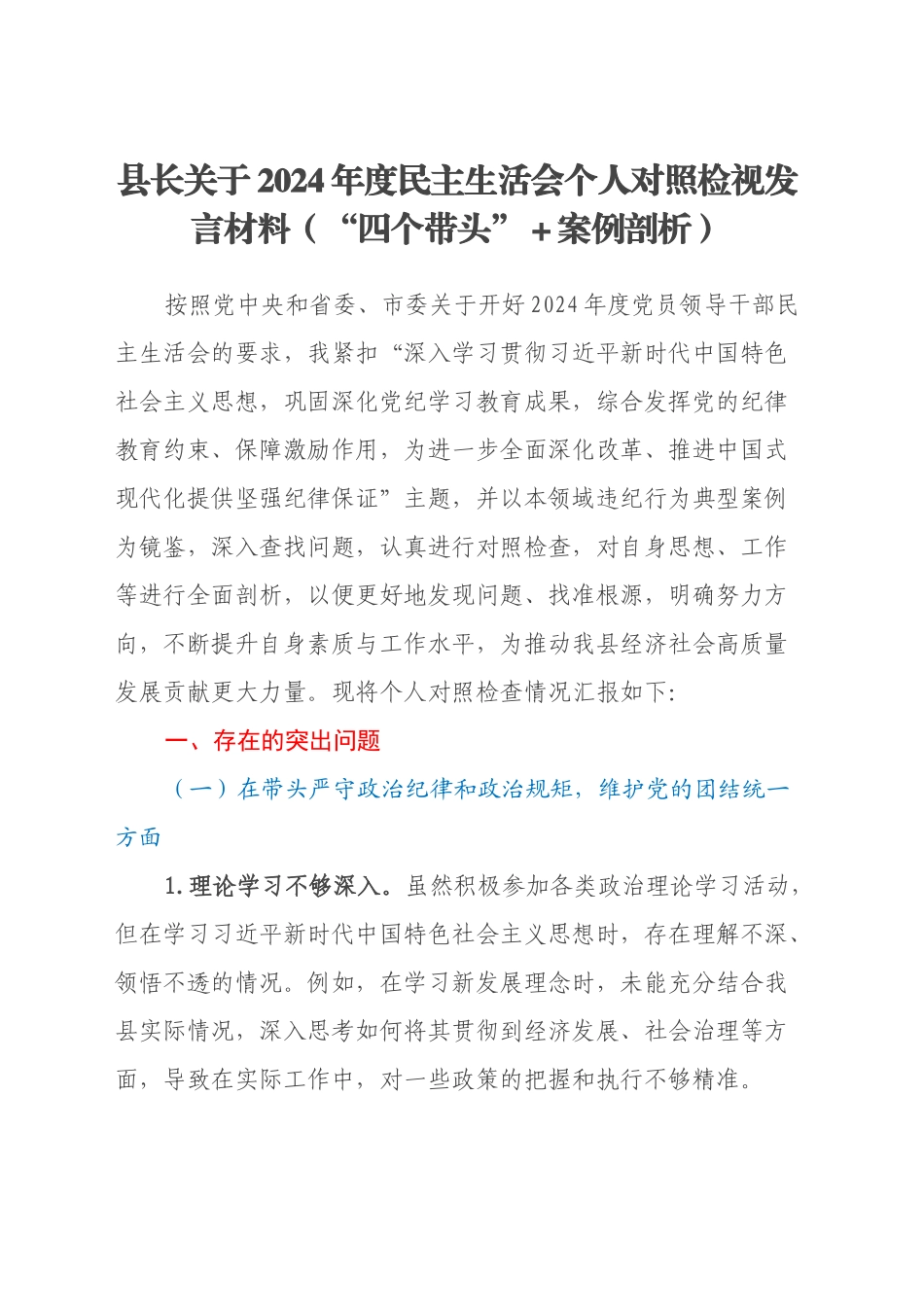 县长关于2024年度民主生活会个人对照检视发言材料（“四个带头”+案例剖析）

按照党中央和省委、市委关于开好2024年度党员领导干部民主生活会的要求，我紧扣“深入学习贯彻习近平新时代中国特色社会主义思想，巩固深化党纪学习教育成果，综合发挥党的纪律教育约束、保障激励作用，为进一步全面深化改革、推进中国式现代化提供坚强纪律保证”主题，并以本领域违纪行为典型案例为镜鉴，深入查找问题，认真进行对照检查，对自身思想、工作等进行全面剖析，以便更好地发现问题、找准根源，明确努力方向，不断提升自身素质与工作水平，为推动我县经济社会高质量发展贡献更大力量。现将个人对照检查情况汇报如下:

一、存在的突出问题

（一）在带头严守政治纪律和政治规矩，维护党的团结统一方面

1.理论学习不够深入。虽然积极参加各类政治理论学习活动，但在学习习近平新时代中国特色社会主义思想时，存在理解不深、领悟不透的情况。例如，在学习新发展理念时，未能充分结合我县实际情况，深入思考如何将其贯彻到经济发展、社会治理等方面，导致在实际工作中，对一些政策的把握和执行不够精准。